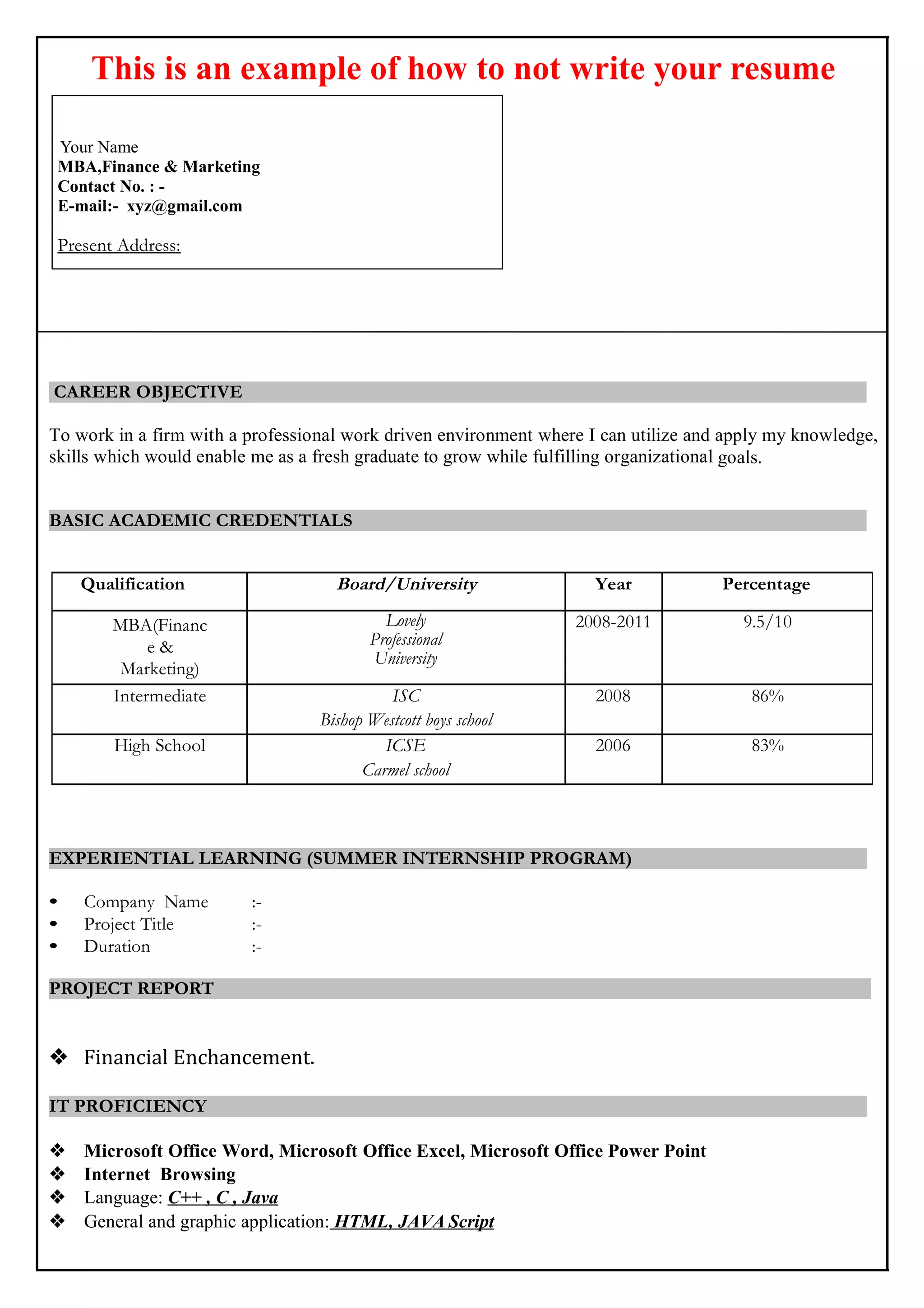 This is an example of how to not write your resume

Your Name
MBA,Finance & Marketing
Contact No. : -
E-mail:- xyz@gmail.com

Present Address:

CAREER OBJECTIVE

To work in a firm with a professional work driven environment where I can utilize and apply my knowledge, skills which would enable me as a fresh graduate to grow while fulfilling organizational goals.

BASIC ACADEMIC CREDENTIALS

| Qualification | Board/University | Year | Percentage |
|---|---|---|---|
| MBA(Finance & Marketing) | Lovely Professional University | 2008-2011 | 9.5/10 |
| Intermediate | ISC Bishop Westcott boys school | 2008 | 86% |
| High School | ICSE Carmel school | 2006 | 83% |

EXPERIENTIAL LEARNING (SUMMER INTERNSHIP PROGRAM)

• Company Name :-
• Project Title :-
• Duration :-

PROJECT REPORT

❖ Financial Enchancement.

IT PROFICIENCY

❖ Microsoft Office Word, Microsoft Office Excel, Microsoft Office Power Point
❖ Internet Browsing
❖ Language: C++ , C , Java
❖ General and graphic application: HTML, JAVA Script